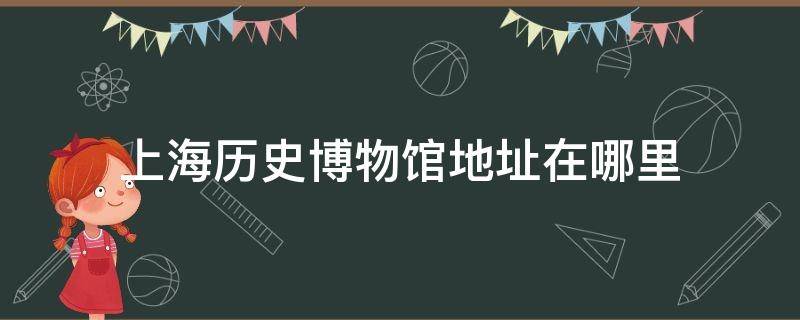 上海历史博物馆地址在哪里